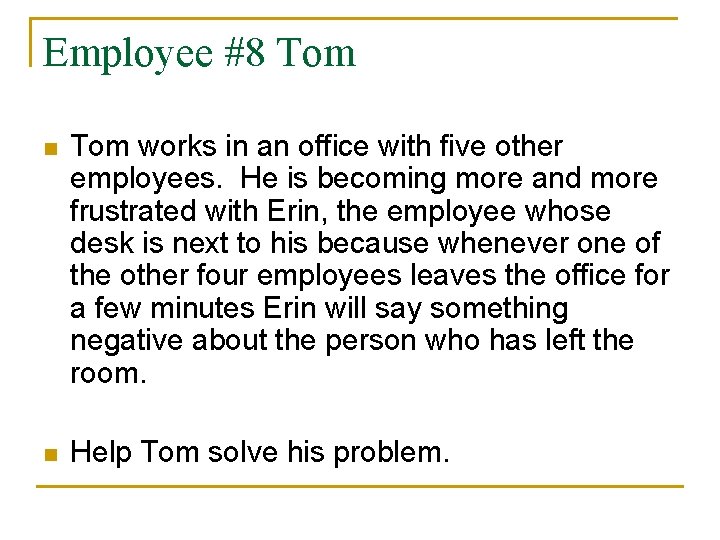 Employee #8 Tom

Tom works in an office with five other employees. He is becoming more and more frustrated with Erin, the employee whose desk is next to his because whenever one of the other four employees leaves the office for a few minutes Erin will say something negative about the person who has left the room.

Help Tom solve his problem.